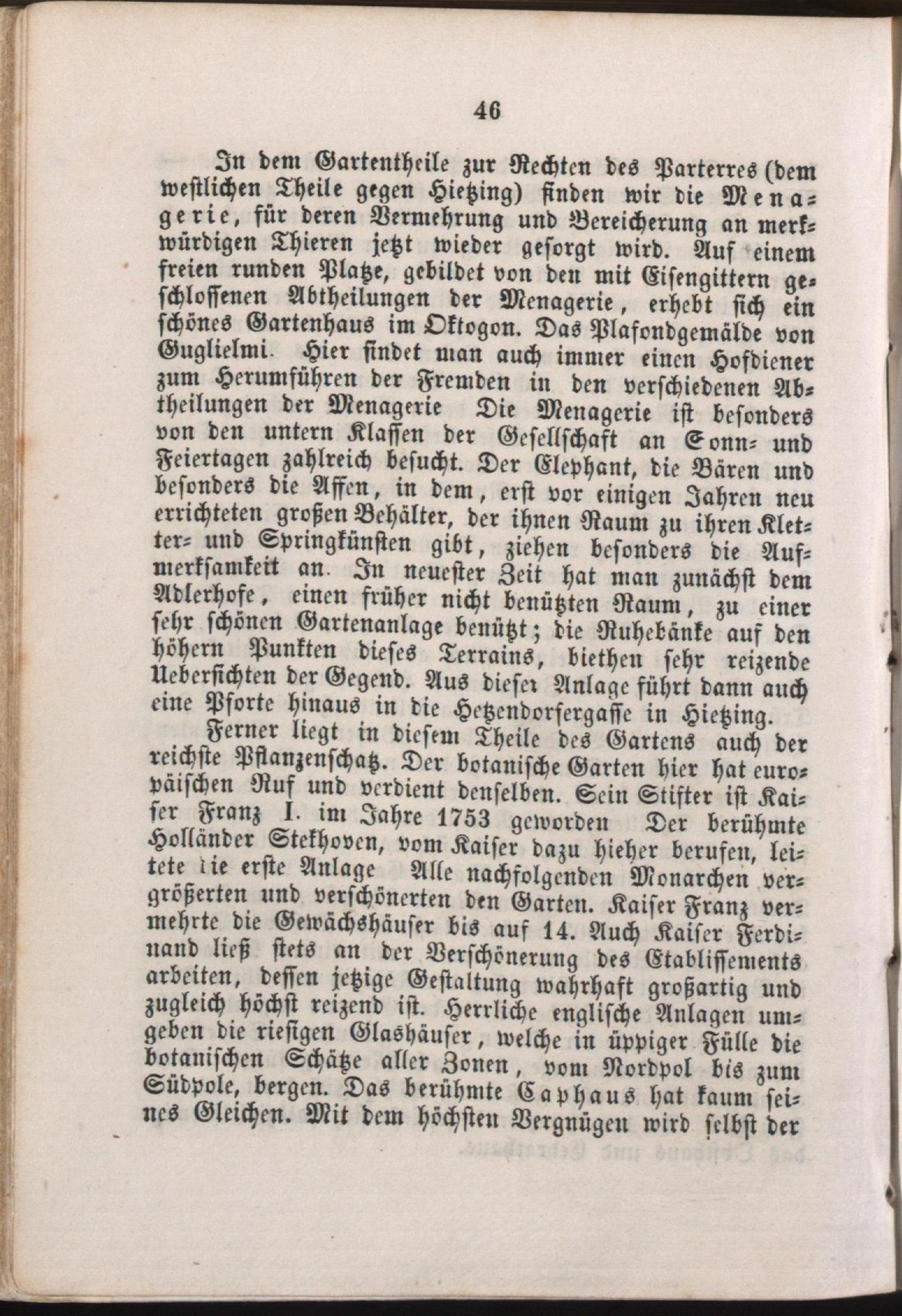 46

In dem Gartentheile zur Rechten des Parterres (dem westlichen Theile gegen Hietzing) finden wir die Menagerie, für deren Vermehrung und Bereicherung an merkwürdigen Thieren jetzt wieder gesorgt wird. Auf einem freien runden Platze, gebildet von den mit Eisengittern geschlossenen Abtheilungen der Menagerie, erhebt sich ein schönes Gartenhaus im Oktogon. Das Plafondgemälde von Guglielmi. Hier findet man auch immer einen Hofdiener zum Herumführen der Fremden in den verschiedenen Abtheilungen der Menagerie Die Menagerie ist besonders von den untern Klassen der Gesellschaft an Sonn- und Feiertagen zahlreich besucht. Der Elephant, die Bären und besonders die Affen, in dem, erst vor einigen Jahren neu errichteten großen Behälter, der ihnen Raum zu ihren Kletter- und Springkünsten gibt, ziehen besonders die Aufmerksamkeit an. In neuester Zeit hat man zunächst dem Adlerhofe, einen früher nicht benützten Raum, zu einer sehr schönen Gartenanlage benützt; die Ruhebänke auf den höhern Punkten dieses Terrains, biethen sehr reizende Uebersichten der Gegend. Aus dieser Anlage führt dann auch eine Pforte hinaus in die Hetzendorfergasse in Hietzing.

Ferner liegt in diesem Theile des Gartens auch der reichste Pflanzenschatz. Der botanische Garten hier hat europäischen Ruf und verdient denselben. Sein Stifter ist Kaiser Franz I. im Jahre 1753 geworden Der berühmte Holländer Stekhoven, vom Kaiser dazu hieher berufen, leitete die erste Anlage Alle nachfolgenden Monarchen vergrößerten und verschönerten den Garten. Kaiser Franz vermehrte die Gewächshäuser bis auf 14. Auch Kaiser Ferdinand ließ stets an der Verschönerung des Etablissements arbeiten, dessen jetzige Gestaltung wahrhaft großartig und zugleich höchst reizend ist. Herrliche englische Anlagen umgeben die riesigen Glashäuser, welche in üppiger Fülle die botanischen Schätze aller Zonen, vom Nordpol bis zum Südpole, bergen. Das berühmte Caphaus hat kaum seines Gleichen. Mit dem höchsten Vergnügen wird selbst der